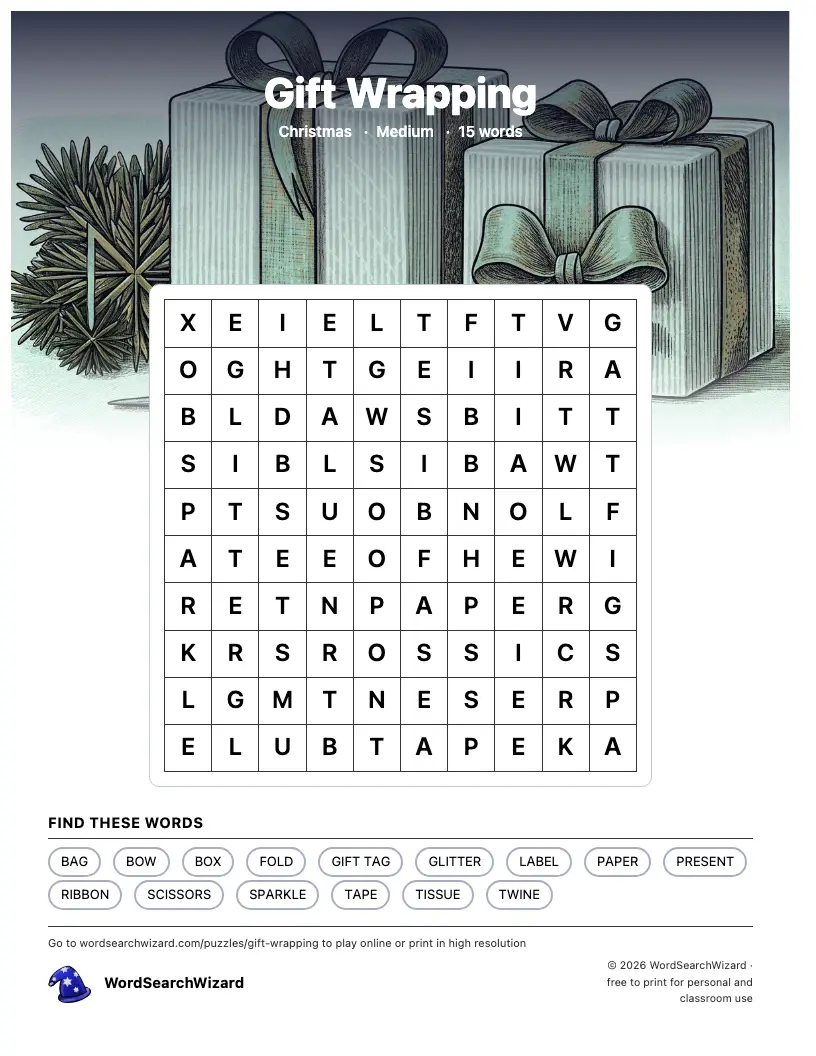 Gift Wrapping

Christmas · Medium · 15 words

| X | E | I | E | L | T | F | T | V | G |
|---|---|---|---|---|---|---|---|---|---|
| O | G | H | T | G | E | I | I | R | A |
| B | L | D | A | W | S | B | I | T | T |
| S | I | B | L | S | I | B | A | W | T |
| P | T | S | U | O | B | N | O | L | F |
| A | T | E | E | O | F | H | E | W | I |
| R | E | T | N | P | A | P | E | R | G |
| K | R | S | R | O | S | S | I | C | S |
| L | G | M | T | N | E | S | E | R | P |
| E | L | U | B | T | A | P | E | K | A |

FIND THESE WORDS

BAG
BOW
BOX
FOLD
GIFT TAG
GLITTER
LABEL
PAPER
PRESENT
RIBBON
SCISSORS
SPARKLE
TAPE
TISSUE
TWINE

Go to wordsearchwizard.com/puzzles/gift-wrapping to play online or print in high resolution

WordSearchWizard

© 2026 WordSearchWizard · free to print for personal and classroom use